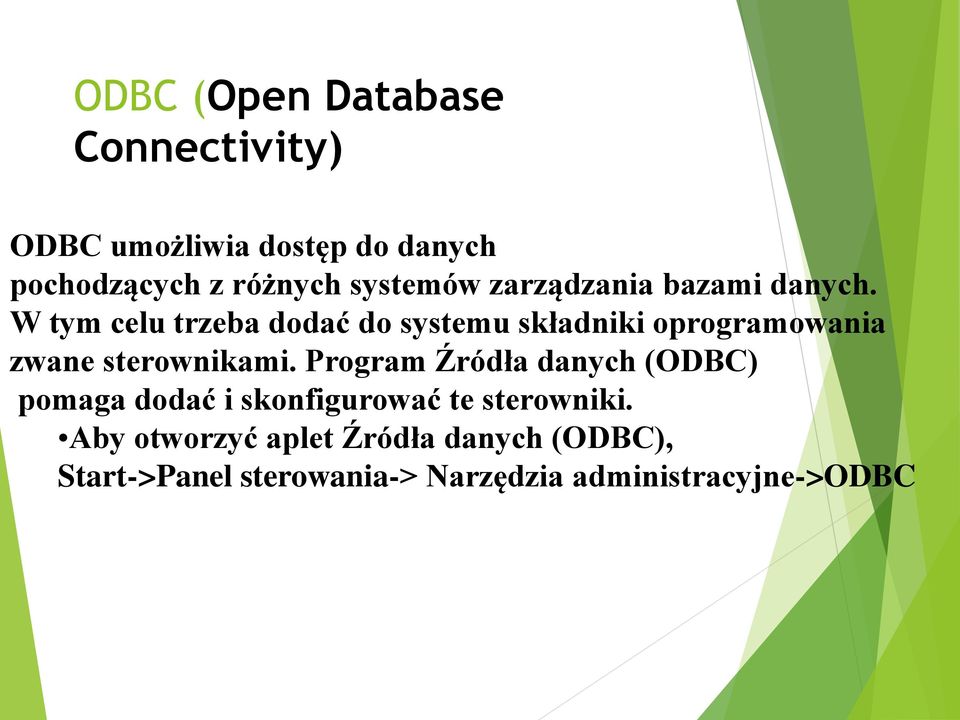 ODBC (Open Database Connectivity)

ODBC umożliwia dostęp do danych pochodzących z różnych systemów zarządzania bazami danych. W tym celu trzeba dodać do systemu składniki oprogramowania zwane sterownikami. Program Źródła danych (ODBC) pomaga dodać i skonfigurować te sterowniki.

•Aby otworzyć aplet Źródła danych (ODBC), Start->Panel sterowania-> Narzędzia administracyjne->ODBC